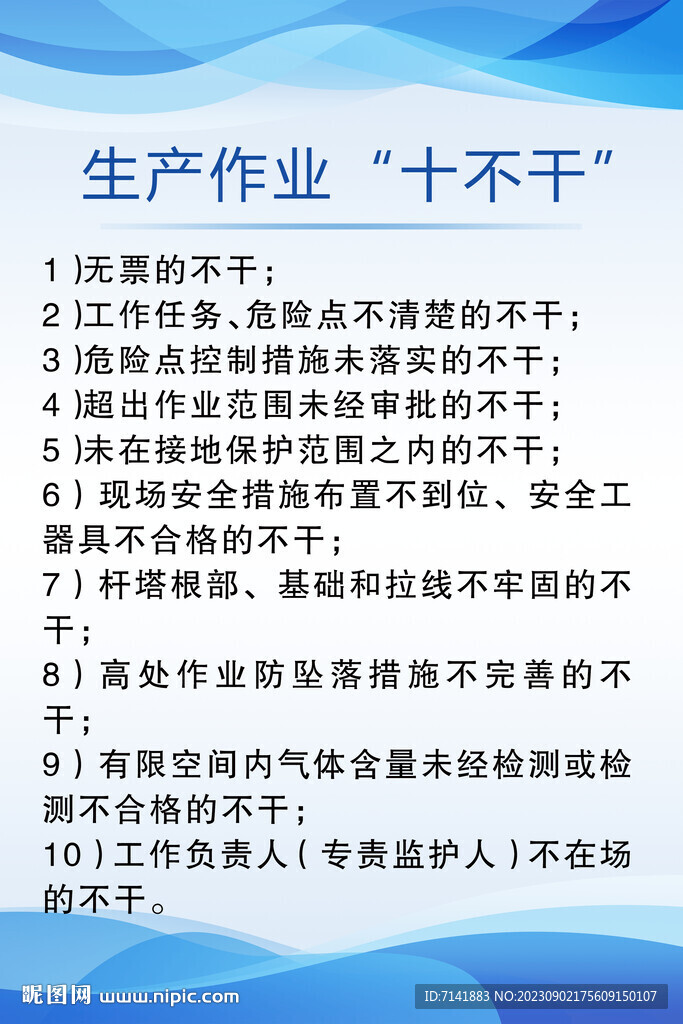 生产作业“十不干”

1)无票的不干；
2)工作任务、危险点不清楚的不干；
3)危险点控制措施未落实的不干；
4)超出作业范围未经审批的不干；
5)未在接地保护范围之内的不干；
6)现场安全措施布置不到位、安全工器具不合格的不干；
7)杆塔根部、基础和拉线不牢固的不干；
8)高处作业防坠落措施不完善的不干；
9)有限空间内气体含量未经检测或检测不合格的不干；
10)工作负责人(专责监护人)不在场的不干。

昵图网 www.nipic.com ID:7141883 NO:20230902175609150107